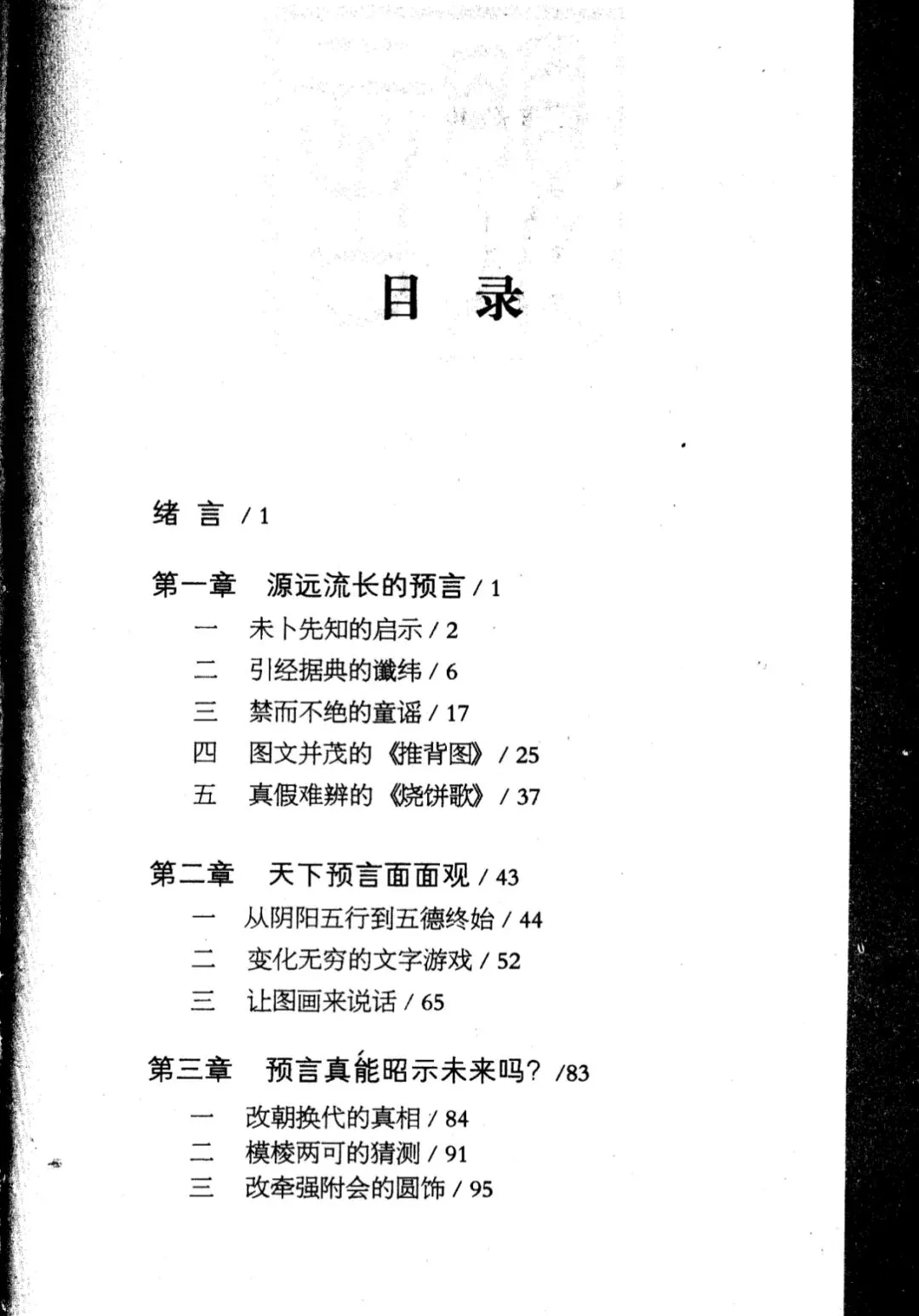 目　录

绪　言 / 1

第一章　源远流长的预言 / 1
一　未卜先知的启示 / 2
二　引经据典的谶纬 / 6
三　禁而不绝的童谣 / 17
四　图文并茂的《推背图》 / 25
五　真假难辨的《烧饼歌》 / 37

第二章　天下预言面面观 / 43
一　从阴阳五行到五德终始 / 44
二　变化无穷的文字游戏 / 52
三　让图画来说话 / 65

第三章　预言真能昭示未来吗？ /83
一　改朝换代的真相 / 84
二　模棱两可的猜测 / 91
三　改牵强附会的圆饰 / 95